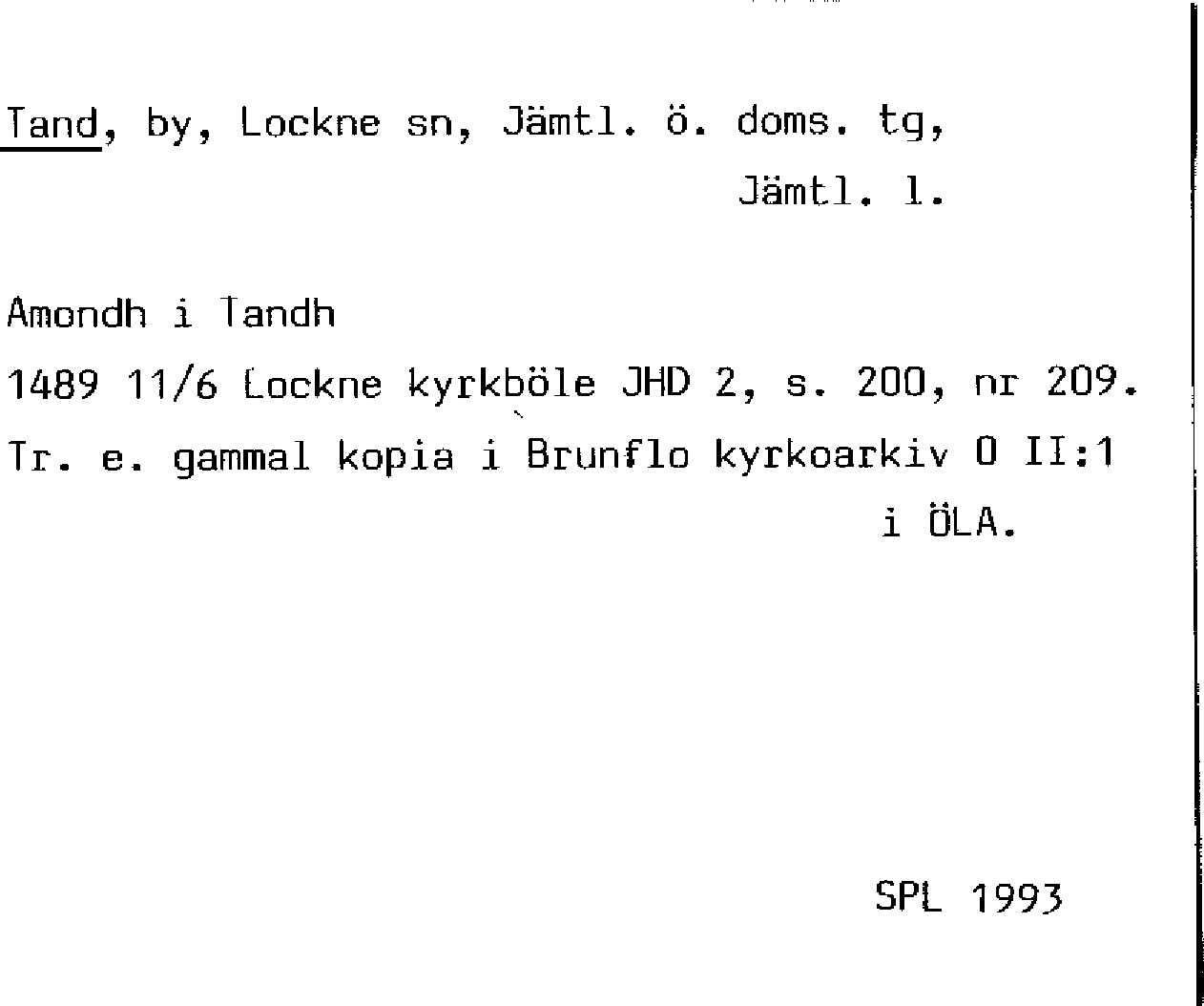 Tand, by, Lockne sn, Jämtl. ö. doms. tg,
Jämtl. l.

Amondh i Tandh
1489 11/6 Lockne kyrkböle JHD 2, s. 200, nr 209.
Tr. e. gammal kopia i Brunflo kyrkoarkiv O II:1
i ÖLA.

SPL 1993